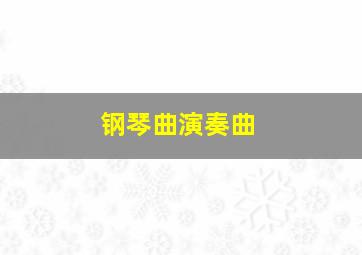 钢琴曲演奏曲